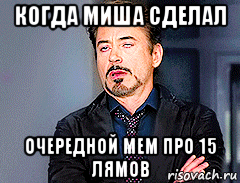 КОГДА МИША СДЕЛАЛ

ОЧЕРЕДНОЙ МЕМ ПРО 15 ЛЯМОВ

risovach.ru